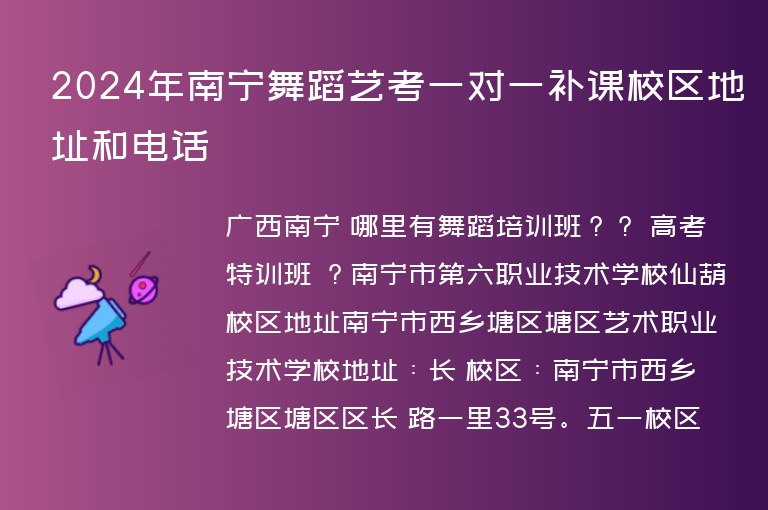 2024年南宁舞蹈艺考一对一补课校区地址和电话

广西南宁 哪里有舞蹈培训班？？ 高考特训班 ？南宁市第六职业技术学校仙葫校区地址南宁市西乡塘区塘区艺术职业技术学校地址：长 校区：南宁市西乡塘区塘区区长 路一里33号。五一校区